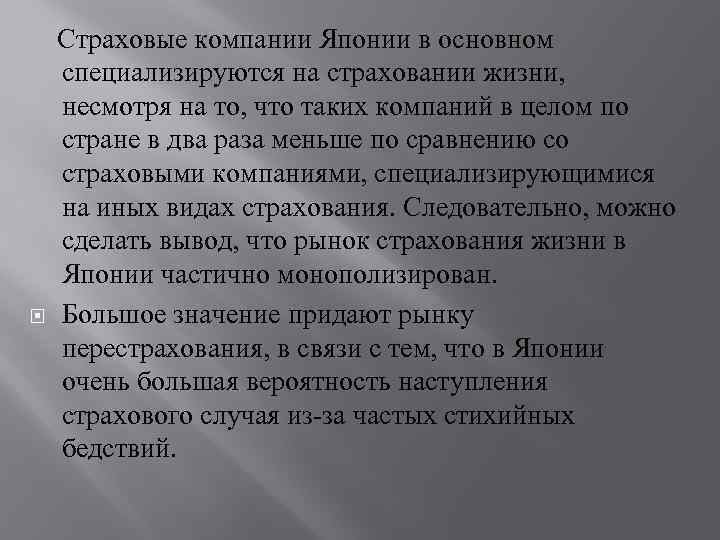 Страховые компании Японии в основном специализируются на страховании жизни, несмотря на то, что таких компаний в целом по стране в два раза меньше по сравнению со страховыми компаниями, специализирующимися на иных видах страхования. Следовательно, можно сделать вывод, что рынок страхования жизни в Японии частично монополизирован.

Большое значение придают рынку перестрахования, в связи с тем, что в Японии очень большая вероятность наступления страхового случая из-за частых стихийных бедствий.